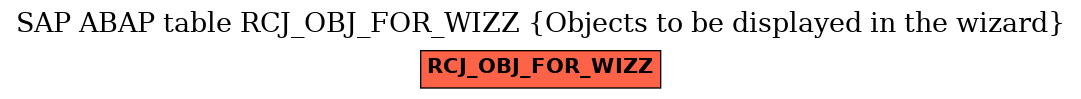 SAP ABAP table RCJ_OBJ_FOR_WIZZ {Objects to be displayed in the wizard}

RCJ_OBJ_FOR_WIZZ